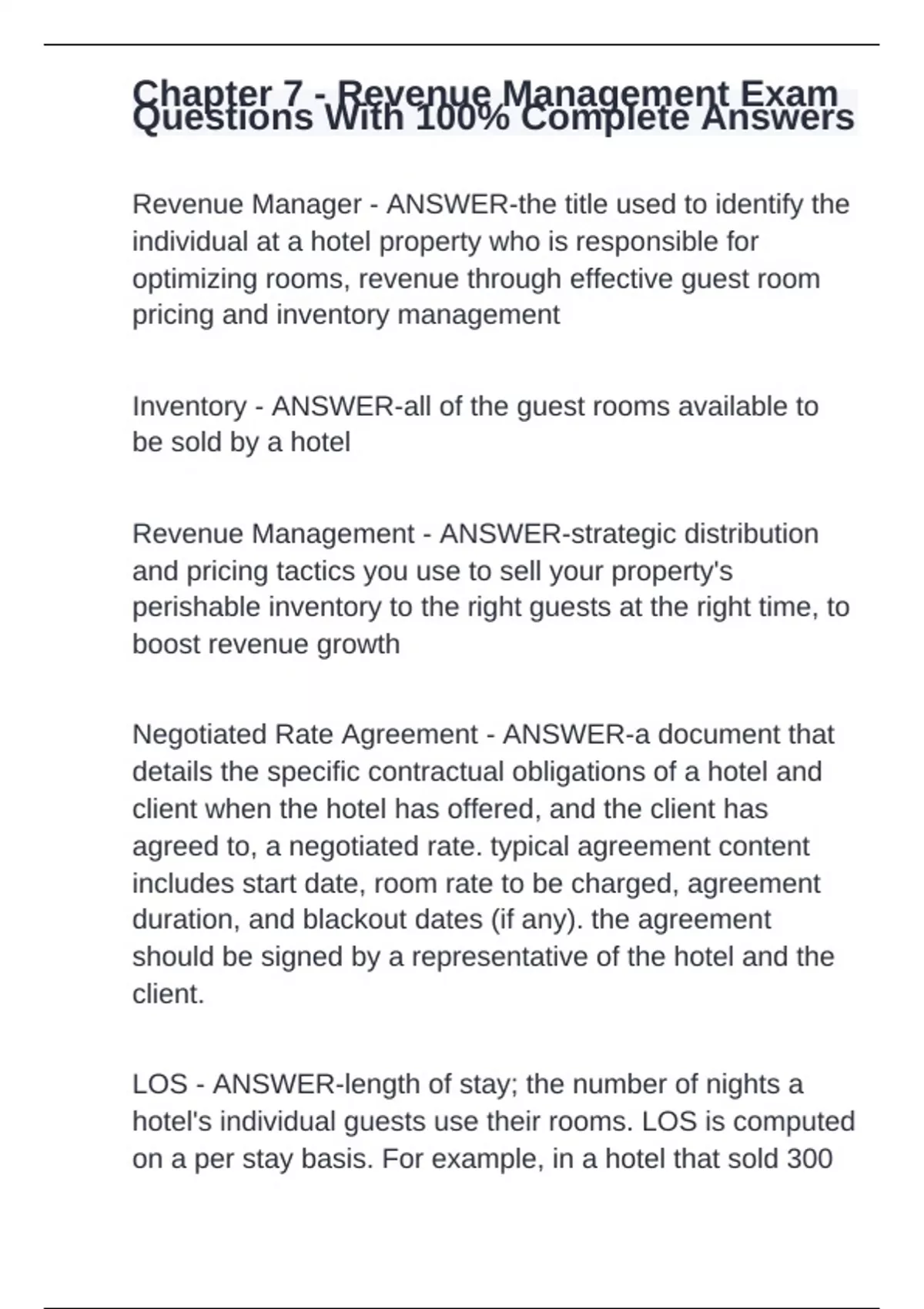 Chapter 7 - Revenue Management Exam Questions With 100% Complete Answers

Revenue Manager - ANSWER-the title used to identify the individual at a hotel property who is responsible for optimizing rooms, revenue through effective guest room pricing and inventory management

Inventory - ANSWER-all of the guest rooms available to be sold by a hotel

Revenue Management - ANSWER-strategic distribution and pricing tactics you use to sell your property's perishable inventory to the right guests at the right time, to boost revenue growth

Negotiated Rate Agreement - ANSWER-a document that details the specific contractual obligations of a hotel and client when the hotel has offered, and the client has agreed to, a negotiated rate. typical agreement content includes start date, room rate to be charged, agreement duration, and blackout dates (if any). the agreement should be signed by a representative of the hotel and the client.

LOS - ANSWER-length of stay; the number of nights a hotel's individual guests use their rooms. LOS is computed on a per stay basis. For example, in a hotel that sold 300